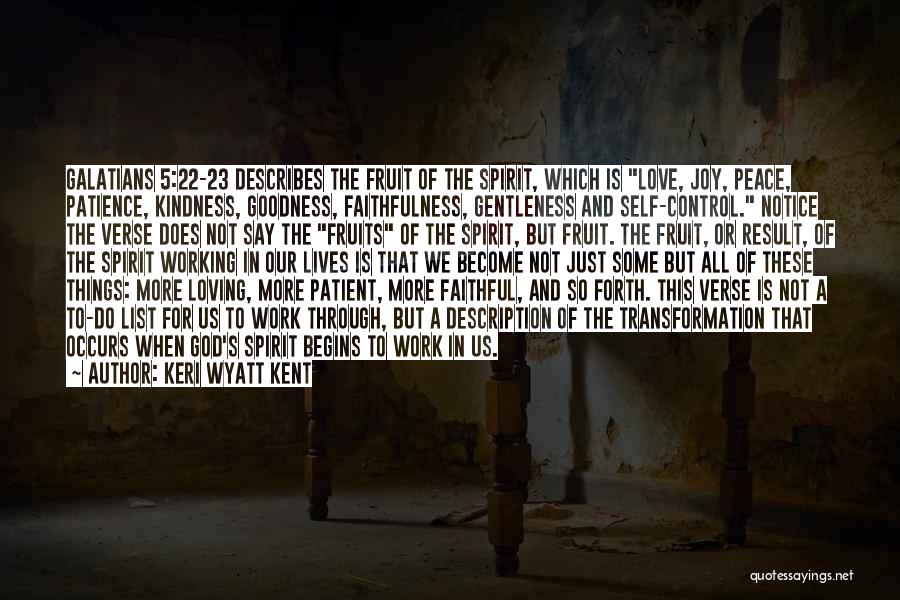 GALATIANS 5:22-23 DESCRIBES THE FRUIT OF THE SPIRIT, WHICH IS "LOVE, JOY, PEACE, PATIENCE, KINDNESS, GOODNESS, FAITHFULNESS, GENTLENESS AND SELF-CONTROL." NOTICE THE VERSE DOES NOT SAY THE "FRUITS" OF THE SPIRIT, BUT FRUIT. THE FRUIT, OR RESULT, OF THE SPIRIT WORKING IN OUR LIVES IS THAT WE BECOME NOT JUST SOME BUT ALL OF THESE THINGS: MORE LOVING, MORE PATIENT, MORE FAITHFUL, AND SO FORTH. THIS VERSE IS NOT A TO-DO LIST FOR US TO WORK THROUGH, BUT A DESCRIPTION OF THE TRANSFORMATION THAT OCCURS WHEN GOD'S SPIRIT BEGINS TO WORK IN US.

~ AUTHOR: KERI WYATT KENT

quotessayings.net